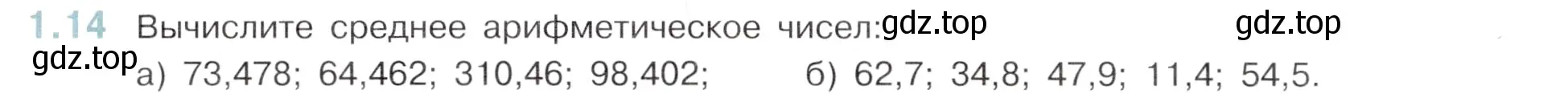 1.14 Вычислите среднее арифметическое чисел: gdz.top gdz.top
gdz.top а) 73,478; 64,462; 310,46; 98,402; б) 62,7; 34,8; 47,9; 11,4; 54,5.